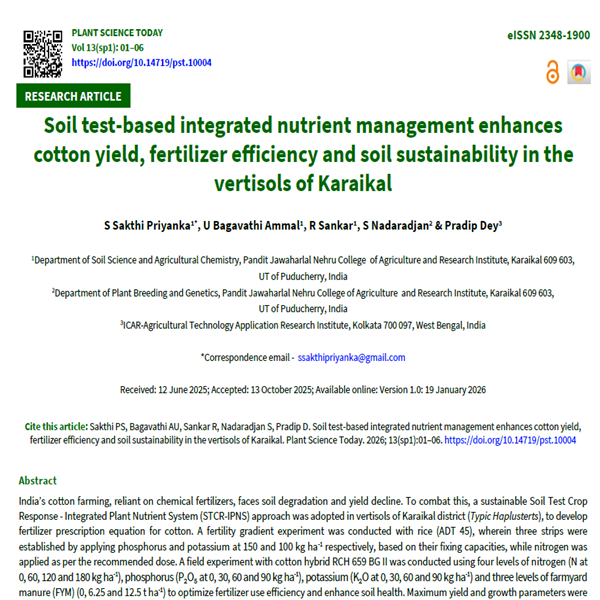 PLANT SCIENCE TODAY
Vol 13(sp1): 01–06
https://doi.org/10.14719/pst.10004

eISSN 2348-1900

RESEARCH ARTICLE

Soil test-based integrated nutrient management enhances cotton yield, fertilizer efficiency and soil sustainability in the vertisols of Karaikal

S Sakthi Priyanka$^{1*}$, U Bagavathi Ammal$^{1}$, R Sankar$^{1}$, S Nadaradjan$^{2}$ & Pradip Dey$^{3}$

$^{1}$Department of Soil Science and Agricultural Chemistry, Pandit Jawaharlal Nehru College of Agriculture and Research Institute, Karaikal 609 603, UT of Puducherry, India

$^{2}$Department of Plant Breeding and Genetics, Pandit Jawaharlal Nehru College of Agriculture and Research Institute, Karaikal 609 603, UT of Puducherry, India

$^{3}$ICAR-Agricultural Technology Application Research Institute, Kolkata 700 097, West Bengal, India

*Correspondence email - ssakthipriyanka@gmail.com

Received: 12 June 2025; Accepted: 13 October 2025; Available online: Version 1.0: 19 January 2026

Cite this article: Sakthi PS, Bagavathi AU, Sankar R, Nadaradjan S, Pradip D. Soil test-based integrated nutrient management enhances cotton yield, fertilizer efficiency and soil sustainability in the vertisols of Karaikal. Plant Science Today. 2026; 13(sp1):01–06. https://doi.org/10.14719/pst.10004

Abstract

India's cotton farming, reliant on chemical fertilizers, faces soil degradation and yield decline. To combat this, a sustainable Soil Test Crop Response - Integrated Plant Nutrient System (STCR-IPNS) approach was adopted in vertisols of Karaikal district (Typic Haplusterts), to develop fertilizer prescription equation for cotton. A fertility gradient experiment was conducted with rice (ADT 45), wherein three strips were established by applying phosphorus and potassium at 150 and 100 kg ha$^{-1}$ respectively, based on their fixing capacities, while nitrogen was applied as per the recommended dose. A field experiment with cotton hybrid RCH 659 BG II was conducted using four levels of nitrogen (N at 0, 60, 120 and 180 kg ha$^{-1}$), phosphorus ($P_2O_5$ at 0, 30, 60 and 90 kg ha$^{-1}$), potassium ($K_2O$ at 0, 30, 60 and 90 kg ha$^{-1}$) and three levels of farmyard manure (FYM) (0, 6.25 and 12.5 t ha$^{-1}$) to optimize fertilizer use efficiency and enhance soil health. Maximum yield and growth parameters were